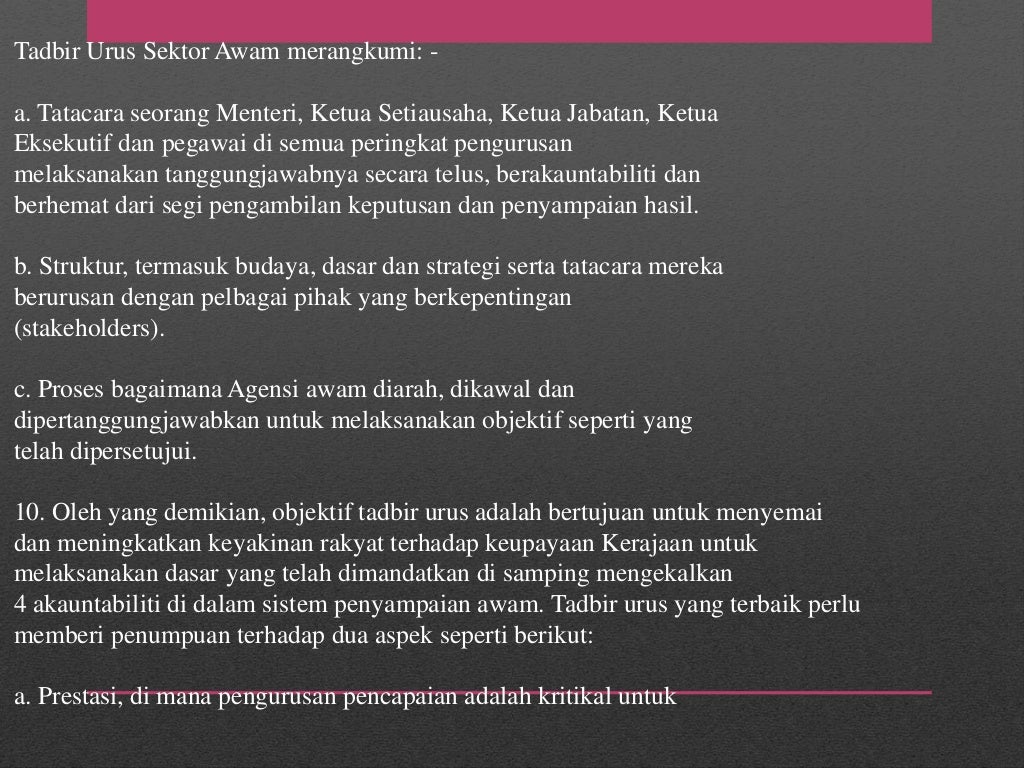 Tadbir Urus Sektor Awam merangkumi: -

a. Tatacara seorang Menteri, Ketua Setiausaha, Ketua Jabatan, Ketua Eksekutif dan pegawai di semua peringkat pengurusan melaksanakan tanggungjawabnya secara telus, berakauntabiliti dan berhemat dari segi pengambilan keputusan dan penyampaian hasil.

b. Struktur, termasuk budaya, dasar dan strategi serta tatacara mereka berurusan dengan pelbagai pihak yang berkepentingan (stakeholders).

c. Proses bagaimana Agensi awam diarah, dikawal dan dipertanggungjawabkan untuk melaksanakan objektif seperti yang telah dipersetujui.

10. Oleh yang demikian, objektif tadbir urus adalah bertujuan untuk menyemai dan meningkatkan keyakinan rakyat terhadap keupayaan Kerajaan untuk melaksanakan dasar yang telah dimandatkan di samping mengekalkan 4 akauntabiliti di dalam sistem penyampaian awam. Tadbir urus yang terbaik perlu memberi penumpuan terhadap dua aspek seperti berikut:

a. Prestasi, di mana pengurusan pencapaian adalah kritikal untuk